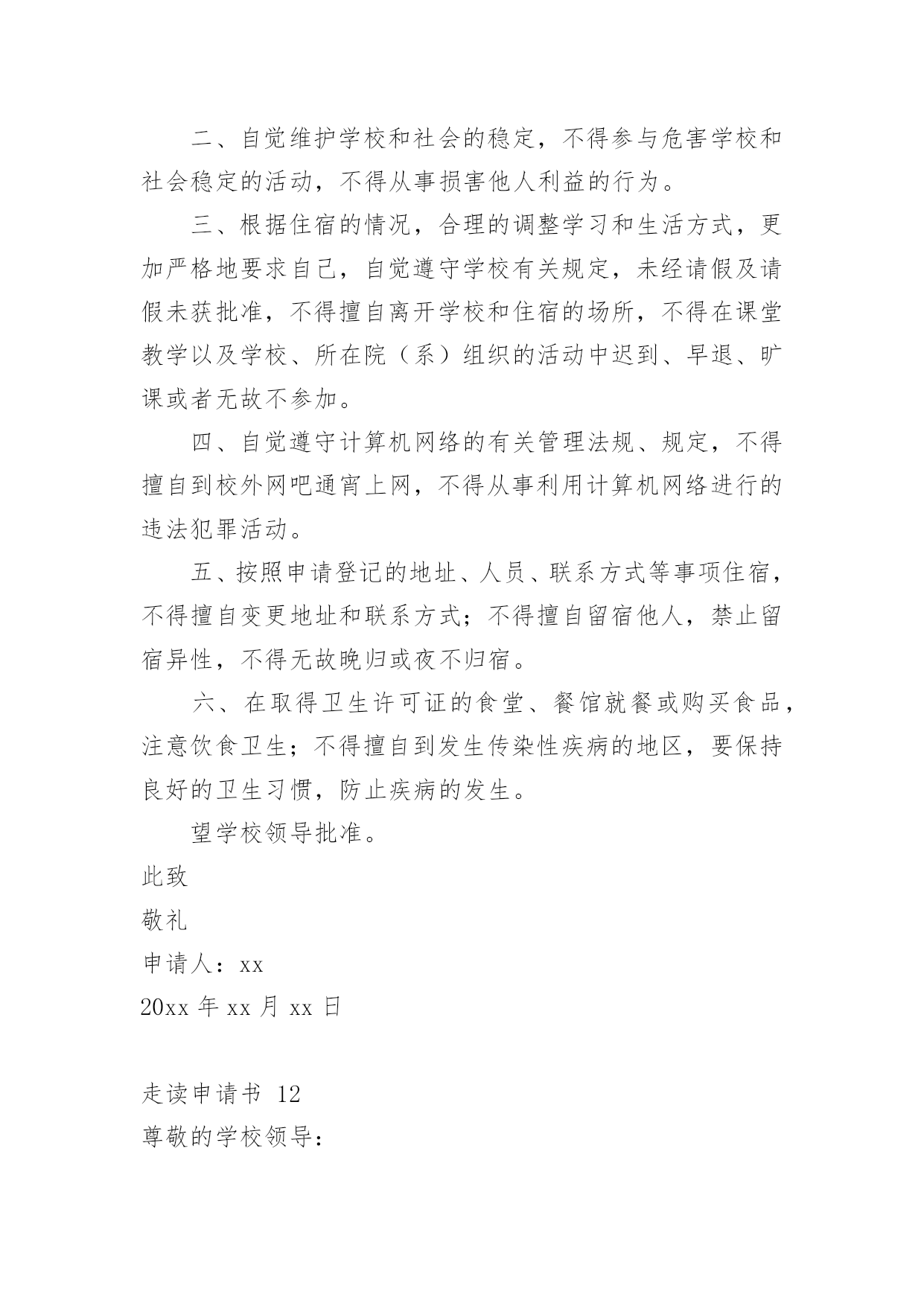 二、自觉维护学校和社会的稳定，不得参与危害学校和社会稳定的活动，不得从事损害他人利益的行为。

三、根据住宿的情况，合理的调整学习和生活方式，更加严格地要求自己，自觉遵守学校有关规定，未经请假及请假未获批准，不得擅自离开学校和住宿的场所，不得在课堂教学以及学校、所在院（系）组织的活动中迟到、早退、旷课或者无故不参加。

四、自觉遵守计算机网络的有关管理法规、规定，不得擅自到校外网吧通宵上网，不得从事利用计算机网络进行的违法犯罪活动。

五、按照申请登记的地址、人员、联系方式等事项住宿，不得擅自变更地址和联系方式；不得擅自留宿他人，禁止留宿异性，不得无故晚归或夜不归宿。

六、在取得卫生许可证的食堂、餐馆就餐或购买食品，注意饮食卫生；不得擅自到发生传染性疾病的地区，要保持良好的卫生习惯，防止疾病的发生。

望学校领导批准。

此致

敬礼

申请人：xx

20xx 年 xx 月 xx 日

走读申请书 12

尊敬的学校领导：